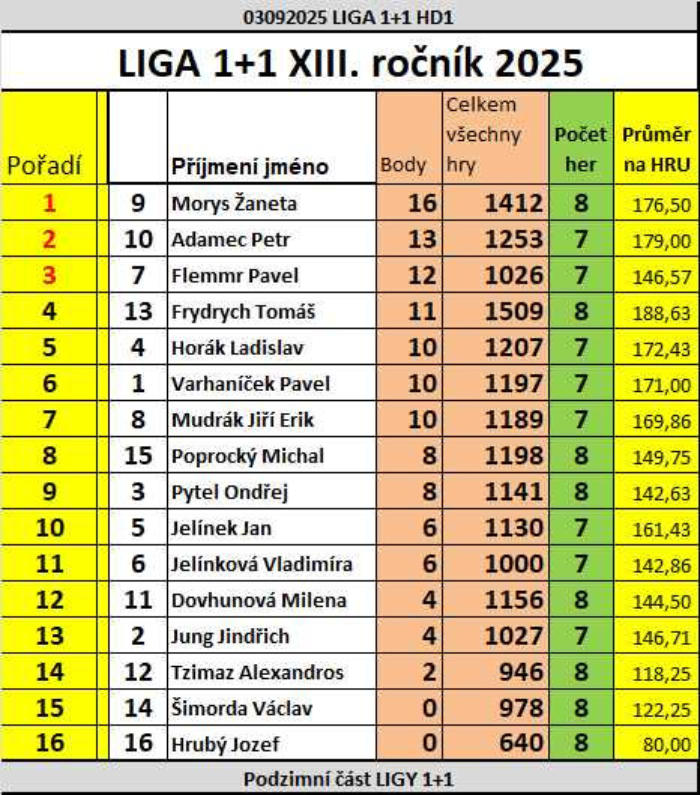 03092025 LIGA 1+1 HD1

LIGA 1+1 XIII. ročník 2025

| Pořadí | | Příjmení jméno | Body | Celkem všechny hry | Počet her | Průměr na HRU |
|---|---|---|---|---|---|---|
| 1 | 9 | Morys Žaneta | 16 | 1412 | 8 | 176,50 |
| 2 | 10 | Adamec Petr | 13 | 1253 | 7 | 179,00 |
| 3 | 7 | Flemmr Pavel | 12 | 1026 | 7 | 146,57 |
| 4 | 13 | Frydrych Tomáš | 11 | 1509 | 8 | 188,63 |
| 5 | 4 | Horák Ladislav | 10 | 1207 | 7 | 172,43 |
| 6 | 1 | Varhaníček Pavel | 10 | 1197 | 7 | 171,00 |
| 7 | 8 | Mudrák Jiří Erik | 10 | 1189 | 7 | 169,86 |
| 8 | 15 | Poprocký Michal | 8 | 1198 | 8 | 149,75 |
| 9 | 3 | Pytel Ondřej | 8 | 1141 | 8 | 142,63 |
| 10 | 5 | Jelínek Jan | 6 | 1130 | 7 | 161,43 |
| 11 | 6 | Jelínková Vladimíra | 6 | 1000 | 7 | 142,86 |
| 12 | 11 | Dovhunová Milena | 4 | 1156 | 8 | 144,50 |
| 13 | 2 | Jung Jindřich | 4 | 1027 | 7 | 146,71 |
| 14 | 12 | Tzimaz Alexandros | 2 | 946 | 8 | 118,25 |
| 15 | 14 | Šimorda Václav | 0 | 978 | 8 | 122,25 |
| 16 | 16 | Hrubý Jozef | 0 | 640 | 8 | 80,00 |

Podzimní část LIGY 1+1